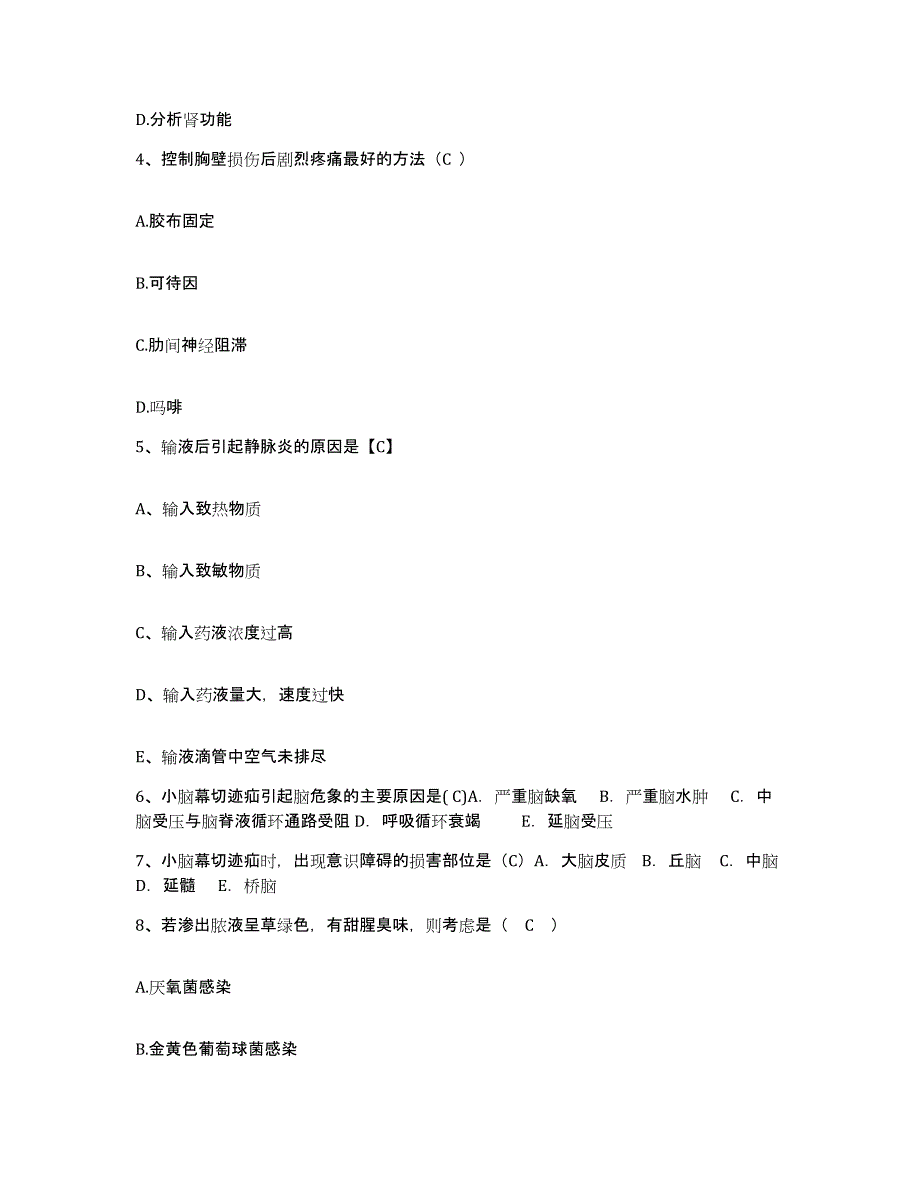 D.分析肾功能

4、控制胸壁损伤后剧烈疼痛最好的方法（C ）

A.胶布固定

B.可待因

C.肋间神经阻滞

D.吗啡

5、输液后引起静脉炎的原因是【C】

A、输入致热物质

B、输入致敏物质

C、输入药液浓度过高

D、输入药液量大，速度过快

E、输液滴管中空气未排尽

6、小脑幕切迹疝引起脑危象的主要原因是( C)A. 严重脑缺氧 B. 严重脑水肿 C. 中脑受压与脑脊液循环通路受阻 D. 呼吸循环衰竭 E. 延脑受压

7、小脑幕切迹疝时，出现意识障碍的损害部位是（C）A. 大脑皮质 B. 丘脑 C. 中脑 D. 延髓 E. 桥脑

8、若渗出脓液呈草绿色，有甜腥臭味，则考虑是（ C ）

A.厌氧菌感染

B.金黄色葡萄球菌感染